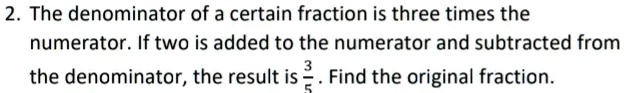 2. The denominator of a certain fraction is three times the numerator. If two is added to the numerator and subtracted from the denominator, the result is $\frac{3}{5}$. Find the original fraction.